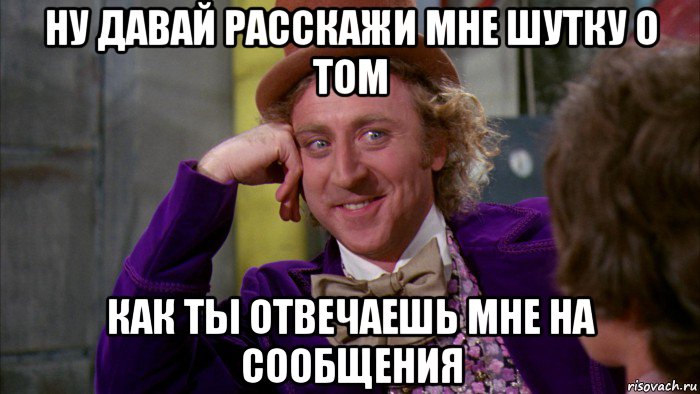 НУ ДАВАЙ РАССКАЖИ МНЕ ШУТКУ О ТОМ

КАК ТЫ ОТВЕЧАЕШЬ МНЕ НА СООБЩЕНИЯ

risovach.ru